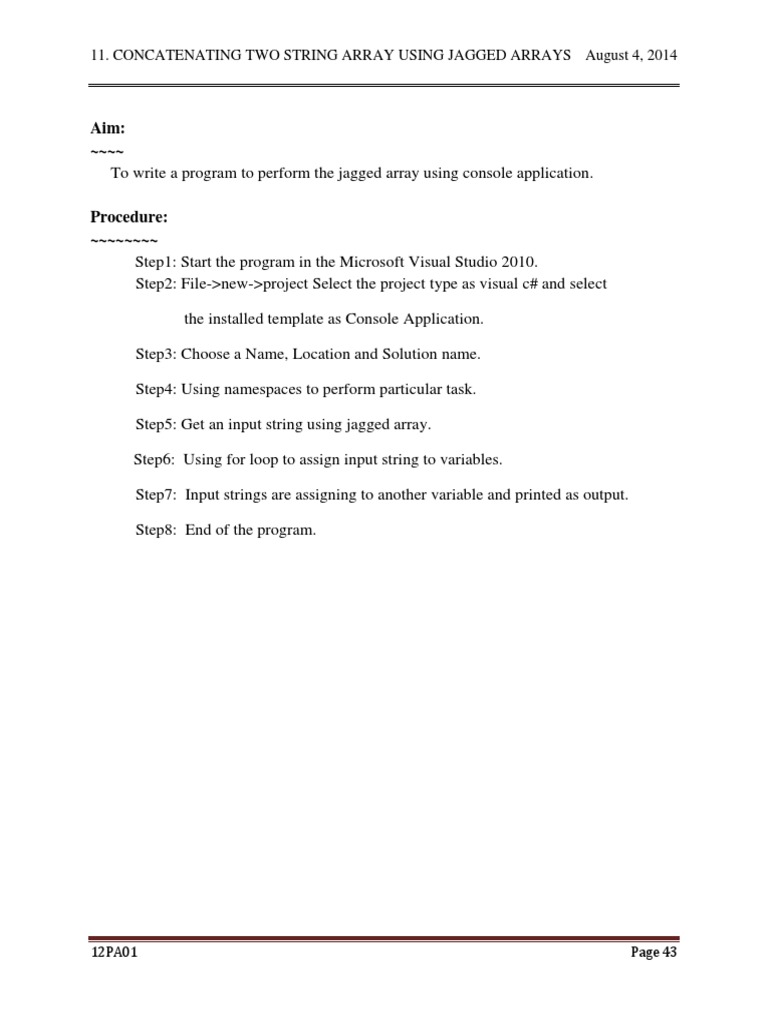 11. CONCATENATING TWO STRING ARRAY USING JAGGED ARRAYS August 4, 2014

Aim:
~~~~
To write a program to perform the jagged array using console application.

Procedure:
~~~~~~~~
Step1: Start the program in the Microsoft Visual Studio 2010.
Step2: File->new->project Select the project type as visual c# and select

the installed template as Console Application.

Step3: Choose a Name, Location and Solution name.

Step4: Using namespaces to perform particular task.

Step5: Get an input string using jagged array.

Step6: Using for loop to assign input string to variables.

Step7: Input strings are assigning to another variable and printed as output.

Step8: End of the program.

12PA01 Page 43